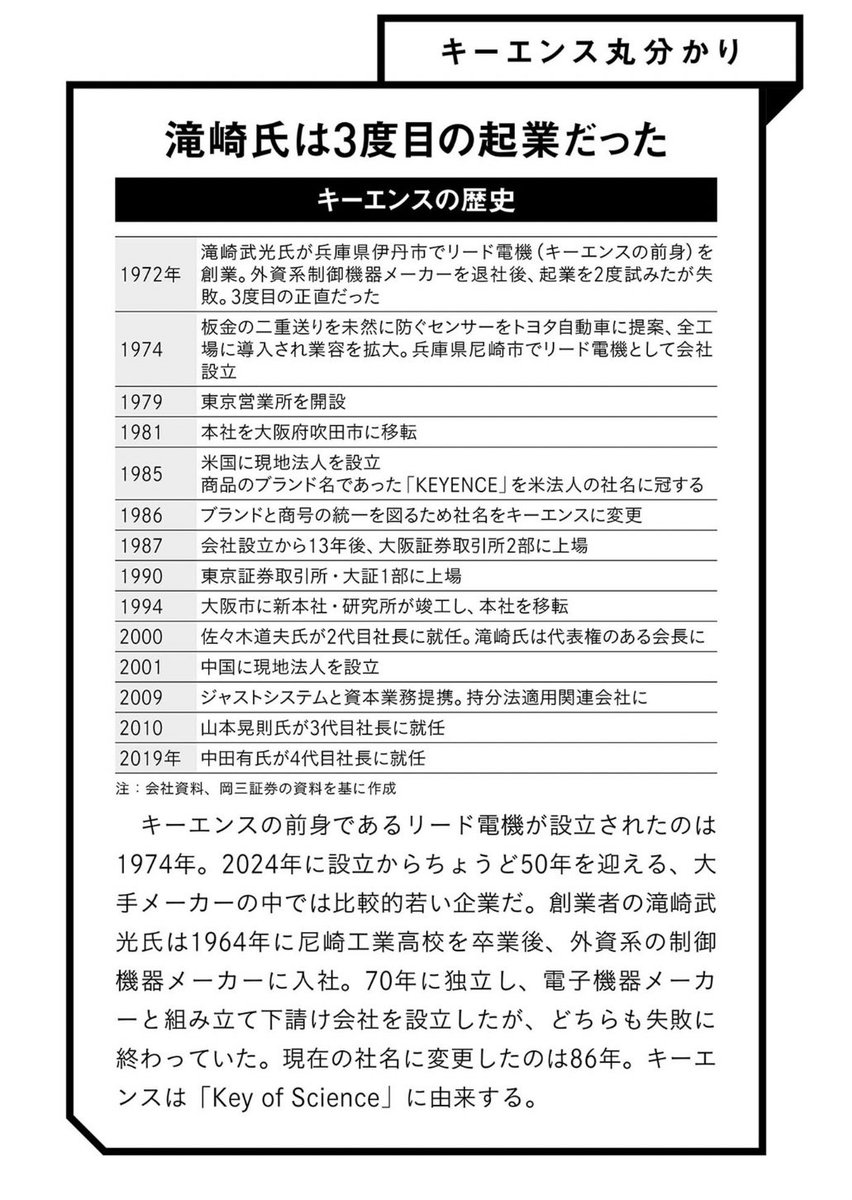 キーエンス丸分かり

滝崎氏は3度目の起業だった

キーエンスの歴史

| | |
|---|---|
| 1972年 | 滝崎武光氏が兵庫県伊丹市でリード電機（キーエンスの前身）を創業。外資系制御機器メーカーを退社後、起業を2度試みたが失敗。3度目の正直だった |
| 1974 | 板金の二重送りを未然に防ぐセンサーをトヨタ自動車に提案、全工場に導入され業容を拡大。兵庫県尼崎市でリード電機として会社設立 |
| 1979 | 東京営業所を開設 |
| 1981 | 本社を大阪府吹田市に移転 |
| 1985 | 米国に現地法人を設立 商品のブランド名であった「KEYENCE」を米法人の社名に冠する |
| 1986 | ブランドと商号の統一を図るため社名をキーエンスに変更 |
| 1987 | 会社設立から13年後、大阪証券取引所2部に上場 |
| 1990 | 東京証券取引所・大証1部に上場 |
| 1994 | 大阪市に新本社・研究所が竣工し、本社を移転 |
| 2000 | 佐々木道夫氏が2代目社長に就任。滝崎氏は代表権のある会長に |
| 2001 | 中国に現地法人を設立 |
| 2009 | ジャストシステムと資本業務提携。持分法適用関連会社に |
| 2010 | 山本晃則氏が3代目社長に就任 |
| 2019年 | 中田有氏が4代目社長に就任 |

注：会社資料、岡三証券の資料を基に作成

キーエンスの前身であるリード電機が設立されたのは1974年。2024年に設立からちょうど50年を迎える、大手メーカーの中では比較的若い企業だ。創業者の滝崎武光氏は1964年に尼崎工業高校を卒業後、外資系の制御機器メーカーに入社。70年に独立し、電子機器メーカーと組み立て下請け会社を設立したが、どちらも失敗に終わっていた。現在の社名に変更したのは86年。キーエンスは「Key of Science」に由来する。